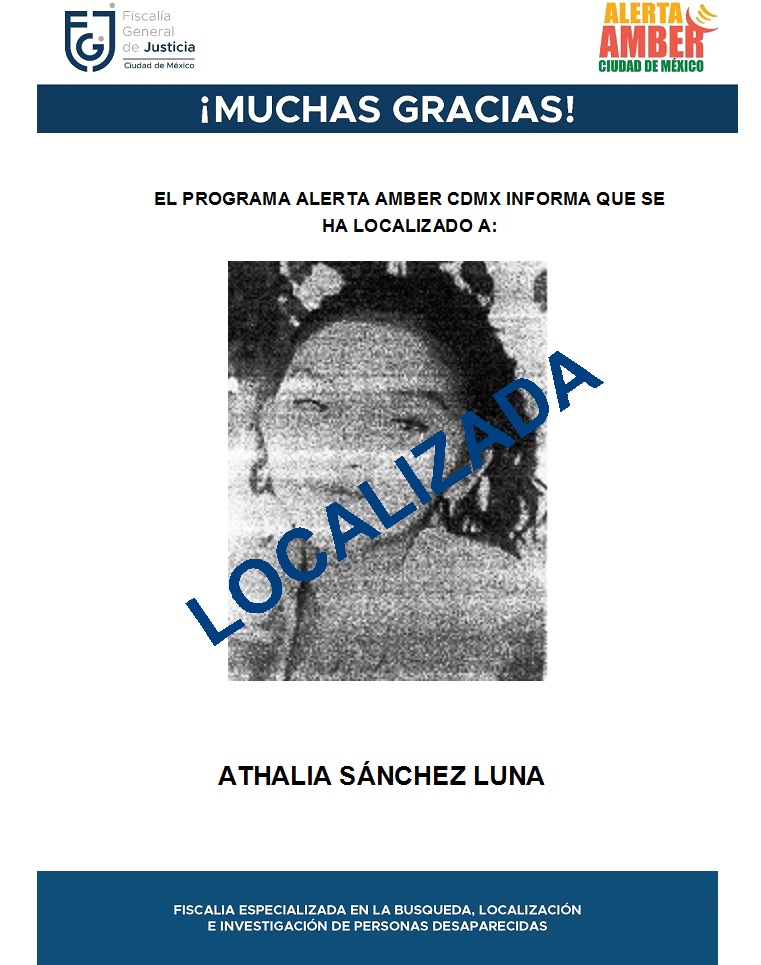 FGJ Fiscalía General de Justicia Ciudad de México

ALERTA AMBER CIUDAD DE MÉXICO

¡MUCHAS GRACIAS!

EL PROGRAMA ALERTA AMBER CDMX INFORMA QUE SE HA LOCALIZADO A:

LOCALIZADA

ATHALIA SÁNCHEZ LUNA

FISCALIA ESPECIALIZADA EN LA BUSQUEDA, LOCALIZACIÓN E INVESTIGACIÓN DE PERSONAS DESAPARECIDAS